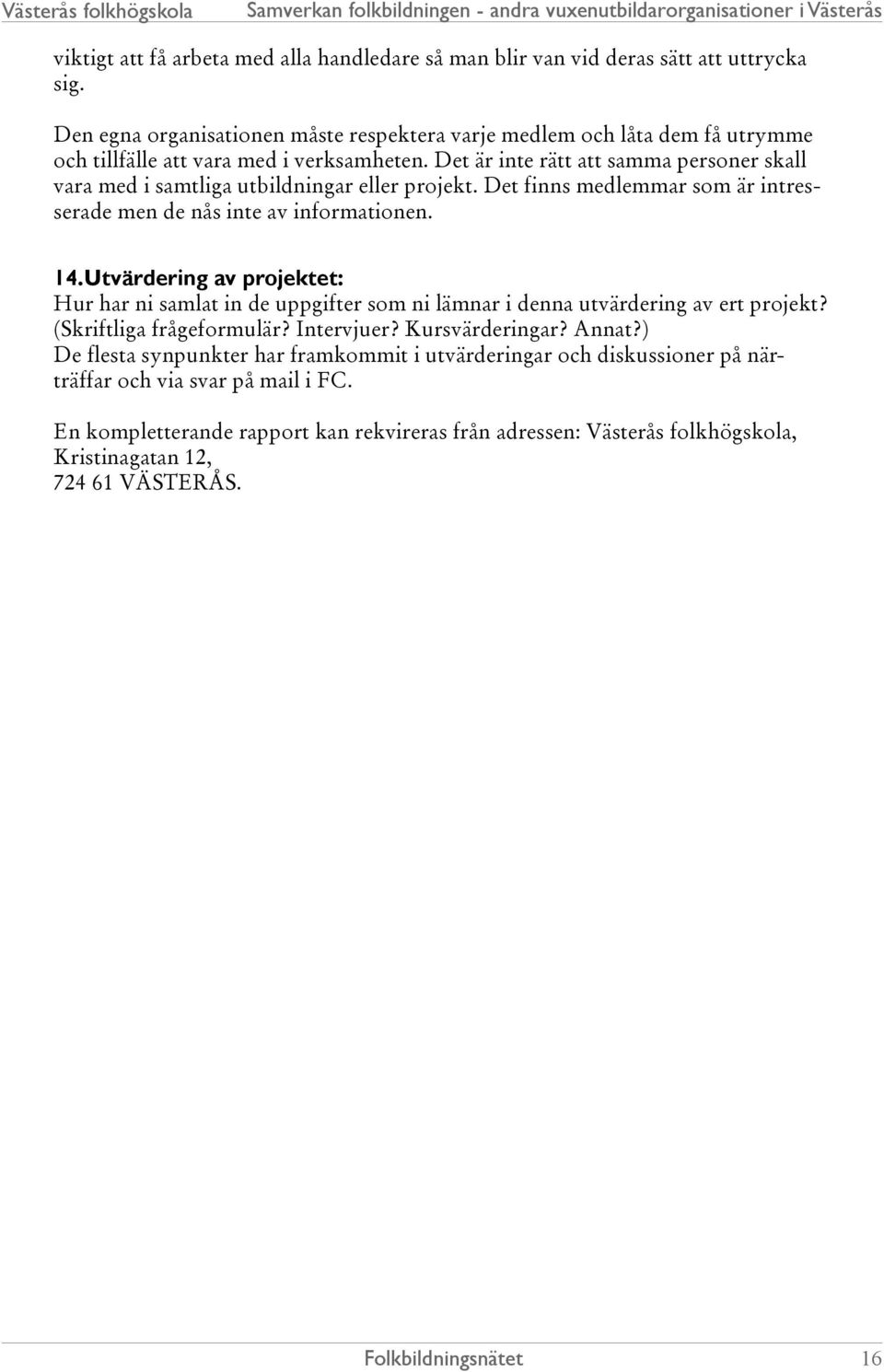 Västerås folkhögskola Samverkan folkbildningen - andra vuxenutbildarorganisationer i Västerås

viktigt att få arbeta med alla handledare så man blir van vid deras sätt att uttrycka sig.

Den egna organisationen måste respektera varje medlem och låta dem få utrymme och tillfälle att vara med i verksamheten. Det är inte rätt att samma personer skall vara med i samtliga utbildningar eller projekt. Det finns medlemmar som är intresserade men de nås inte av informationen.

14. Utvärdering av projektet:
Hur har ni samlat in de uppgifter som ni lämnar i denna utvärdering av ert projekt? (Skriftliga frågeformulär? Intervjuer? Kursvärderingar? Annat?)
De flesta synpunkter har framkommit i utvärderingar och diskussioner på närträffar och via svar på mail i FC.

En kompletterande rapport kan rekvireras från adressen: Västerås folkhögskola, Kristinagatan 12,
724 61 VÄSTERÅS.

Folkbildningsnätet 16